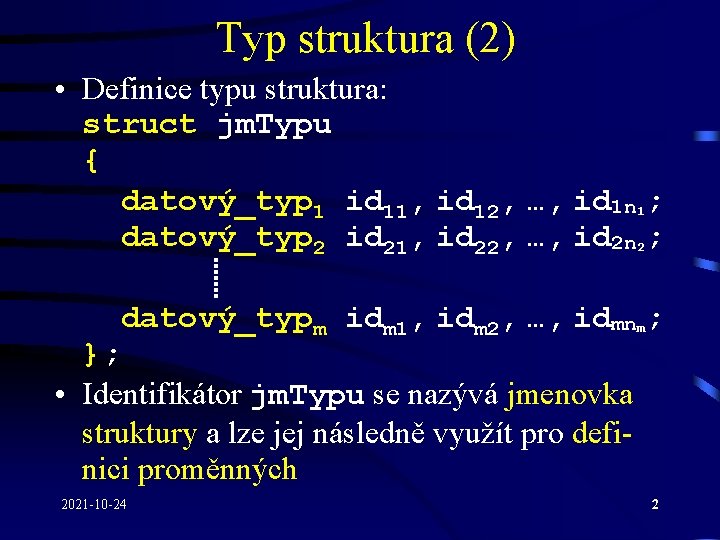 Typ struktura (2)

• Definice typu struktura:
struct jmTypu
{
datový_typ$_1$ id$_{11}$, id$_{12}$, …, id$_{1n_1}$;
datový_typ$_2$ id$_{21}$, id$_{22}$, …, id$_{2n_2}$;
datový_typ$_m$ id$_{m1}$, id$_{m2}$, …, id$_{mn_m}$;
};

• Identifikátor jmTypu se nazývá jmenovka struktury a lze jej následně využít pro definici proměnných

2021-10-24

2